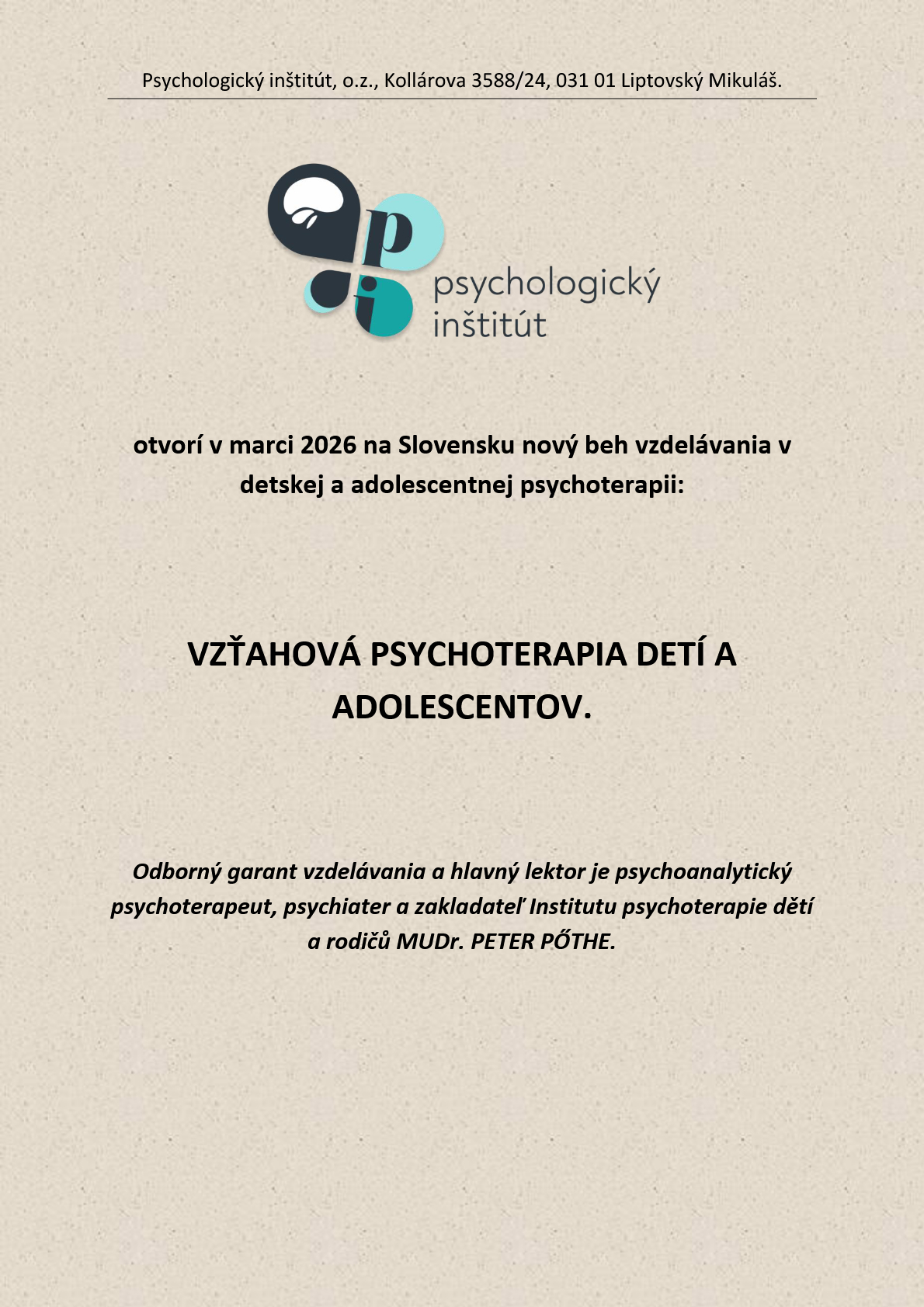 Psychologický inštitút, o.z., Kollárova 3588/24, 031 01 Liptovský Mikuláš.

p
i
psychologický
inštitút

otvorí v marci 2026 na Slovensku nový beh vzdelávania v detskej a adolescentnej psychoterapii:

VZŤAHOVÁ PSYCHOTERAPIA DETÍ A ADOLESCENTOV.

Odborný garant vzdelávania a hlavný lektor je psychoanalytický psychoterapeut, psychiater a zakladateľ Institutu psychoterapie dětí a rodičů MUDr. PETER PŐTHE.